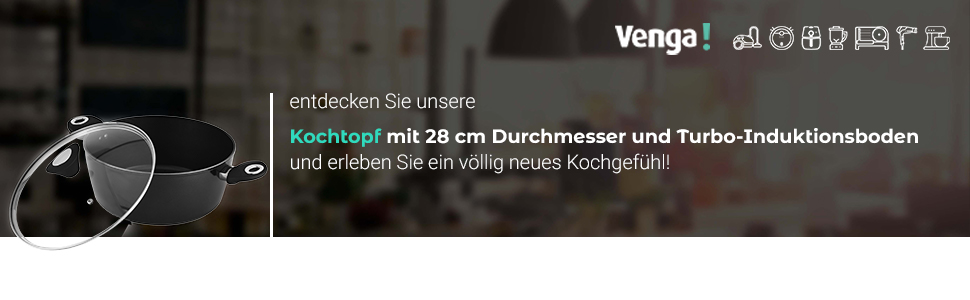 Venga!

entdecken Sie unsere

Kochtopf mit 28 cm Durchmesser und Turbo-Induktionsboden und erleben Sie ein völlig neues Kochgefühl!